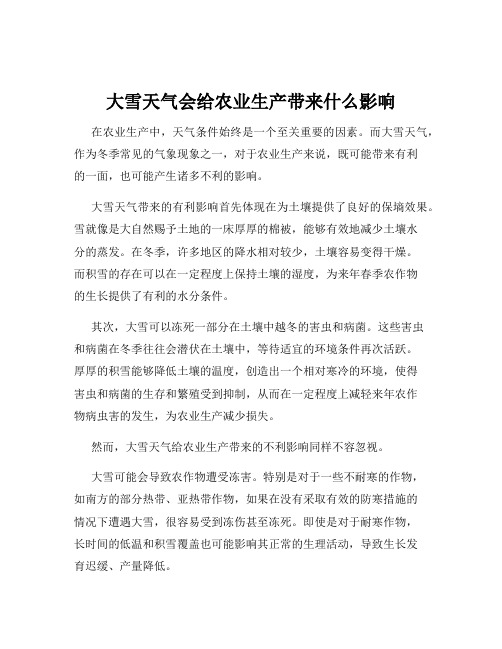 大雪天气会给农业生产带来什么影响

在农业生产中，天气条件始终是一个至关重要的因素。而大雪天气，作为冬季常见的气象现象之一，对于农业生产来说，既可能带来有利的一面，也可能产生诸多不利的影响。

大雪天气带来的有利影响首先体现在为土壤提供了良好的保墒效果。雪就像是大自然赐予土地的一床厚厚的棉被，能够有效地减少土壤水分的蒸发。在冬季，许多地区的降水相对较少，土壤容易变得干燥。而积雪的存在可以在一定程度上保持土壤的湿度，为来年春季农作物的生长提供了有利的水分条件。

其次，大雪可以冻死一部分在土壤中越冬的害虫和病菌。这些害虫和病菌在冬季往往会潜伏在土壤中，等待适宜的环境条件再次活跃。厚厚的积雪能够降低土壤的温度，创造出一个相对寒冷的环境，使得害虫和病菌的生存和繁殖受到抑制，从而在一定程度上减轻来年农作物病虫害的发生，为农业生产减少损失。

然而，大雪天气给农业生产带来的不利影响同样不容忽视。

大雪可能会导致农作物遭受冻害。特别是对于一些不耐寒的作物，如南方的部分热带、亚热带作物，如果在没有采取有效的防寒措施的情况下遭遇大雪，很容易受到冻伤甚至冻死。即使是对于耐寒作物，长时间的低温和积雪覆盖也可能影响其正常的生理活动，导致生长发育迟缓、产量降低。